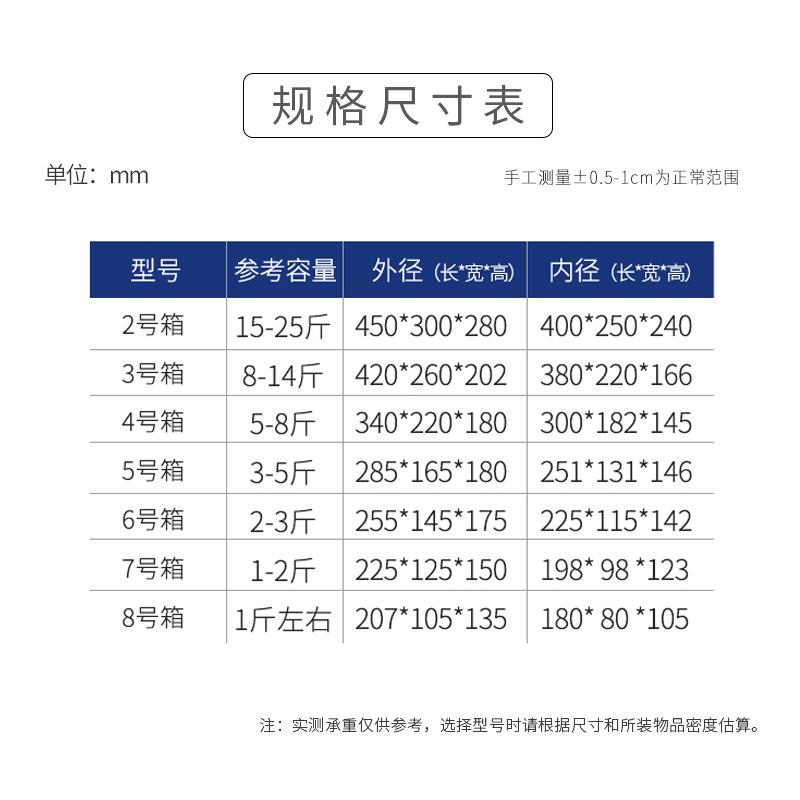 规格尺寸表

单位：mm

手工测量±0.5-1cm为正常范围

| 型号 | 参考容量 | 外径（长*宽*高） | 内径（长*宽*高） |
|---|---|---|---|
| 2号箱 | 15-25斤 | 450*300*280 | 400*250*240 |
| 3号箱 | 8-14斤 | 420*260*202 | 380*220*166 |
| 4号箱 | 5-8斤 | 340*220*180 | 300*182*145 |
| 5号箱 | 3-5斤 | 285*165*180 | 251*131*146 |
| 6号箱 | 2-3斤 | 255*145*175 | 225*115*142 |
| 7号箱 | 1-2斤 | 225*125*150 | 198* 98 *123 |
| 8号箱 | 1斤左右 | 207*105*135 | 180* 80 *105 |

注：实测承重仅供参考，选择型号时请根据尺寸和所装物品密度估算。